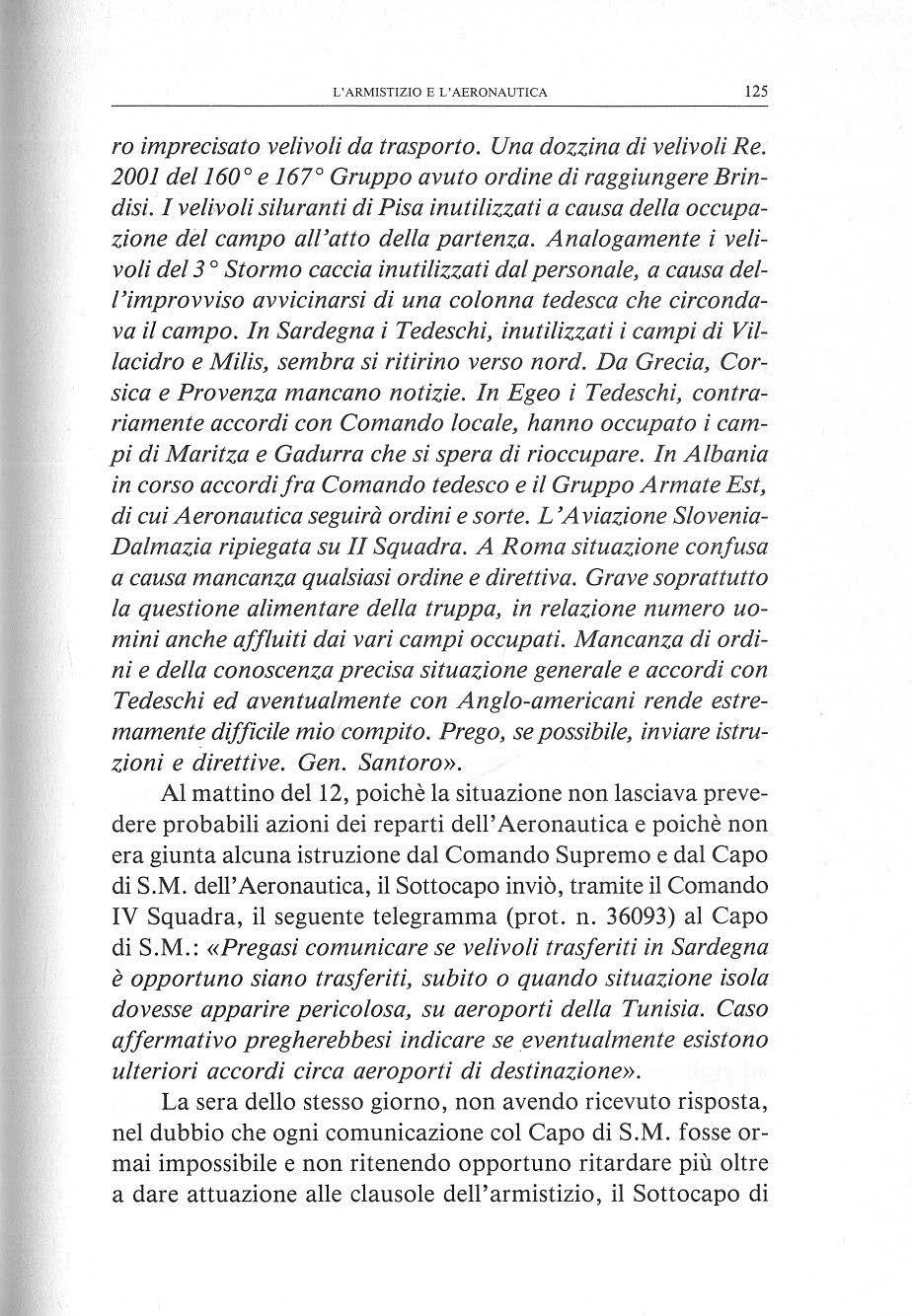 L'ARMISTIZIO E L'AERONAUTICA 125

ro imprecisato velivoli da trasporto. Una dozzina di velivoli Re. 2001 del 160° e 167° Gruppo avuto ordine di raggiungere Brindisi. I velivoli siluranti di Pisa inutilizzati a causa della occupazione del campo all'atto della partenza. Analogamente i velivoli del 3° Stormo caccia inutilizzati dal personale, a causa dell'improvviso avvicinarsi di una colonna tedesca che circondava il campo. In Sardegna i Tedeschi, inutilizzati i campi di Villacidro e Milis, sembra si ritirino verso nord. Da Grecia, Corsica e Provenza mancano notizie. In Egeo i Tedeschi, contrariamente accordi con Comando locale, hanno occupato i campi di Maritza e Gadurra che si spera di rioccupare. In Albania in corso accordi fra Comando tedesco e il Gruppo Armate Est, di cui Aeronautica seguirà ordini e sorte. L'Aviazione Slovenia-Dalmazia ripiegata su II Squadra. A Roma situazione confusa a causa mancanza qualsiasi ordine e direttiva. Grave soprattutto la questione alimentare della truppa, in relazione numero uomini anche affluiti dai vari campi occupati. Mancanza di ordini e della conoscenza precisa situazione generale e accordi con Tedeschi ed aventualmente con Anglo-americani rende estremamente difficile mio compito. Prego, se possibile, inviare istruzioni e direttive. Gen. Santoro».

Al mattino del 12, poichè la situazione non lasciava prevedere probabili azioni dei reparti dell'Aeronautica e poichè non era giunta alcuna istruzione dal Comando Supremo e dal Capo di S.M. dell'Aeronautica, il Sottocapo inviò, tramite il Comando IV Squadra, il seguente telegramma (prot. n. 36093) al Capo di S.M.: «Pregasi comunicare se velivoli trasferiti in Sardegna è opportuno siano trasferiti, subito o quando situazione isola dovesse apparire pericolosa, su aeroporti della Tunisia. Caso affermativo pregherebbesi indicare se eventualmente esistono ulteriori accordi circa aeroporti di destinazione».

La sera dello stesso giorno, non avendo ricevuto risposta, nel dubbio che ogni comunicazione col Capo di S.M. fosse ormai impossibile e non ritenendo opportuno ritardare più oltre a dare attuazione alle clausole dell'armistizio, il Sottocapo di